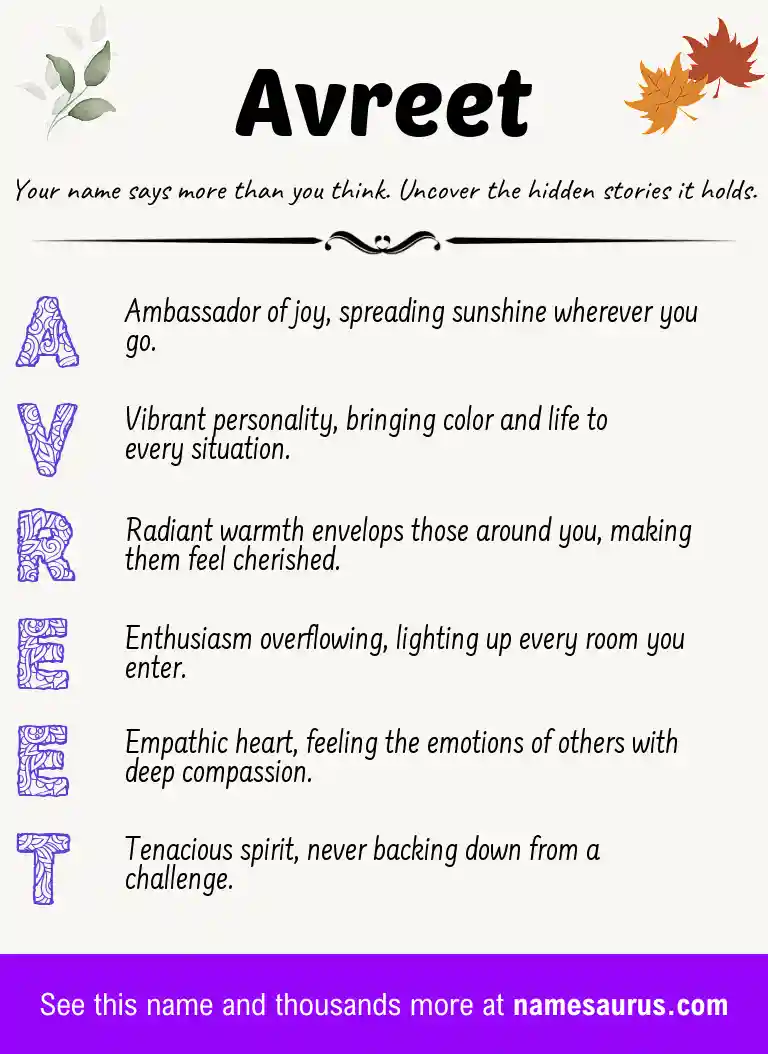 Avreet

Your name says more than you think. Uncover the hidden stories it holds.

A
Ambassador of joy, spreading sunshine wherever you go.

V
Vibrant personality, bringing color and life to every situation.

R
Radiant warmth envelops those around you, making them feel cherished.

E
Enthusiasm overflowing, lighting up every room you enter.

E
Empathic heart, feeling the emotions of others with deep compassion.

T
Tenacious spirit, never backing down from a challenge.

See this name and thousands more at namesaurus.com